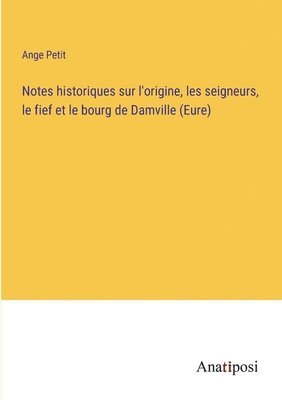 Ange Petit

Notes historiques sur l'origine, les seigneurs, le fief et le bourg de Damville (Eure)

Anatiposi